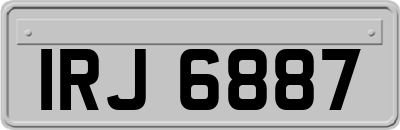 IRJ 6887